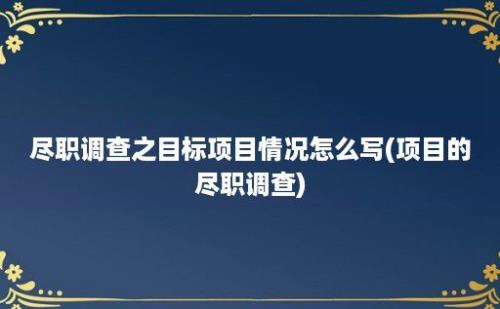 尽职调查之目标项目情况怎么写(项目的尽职调查)